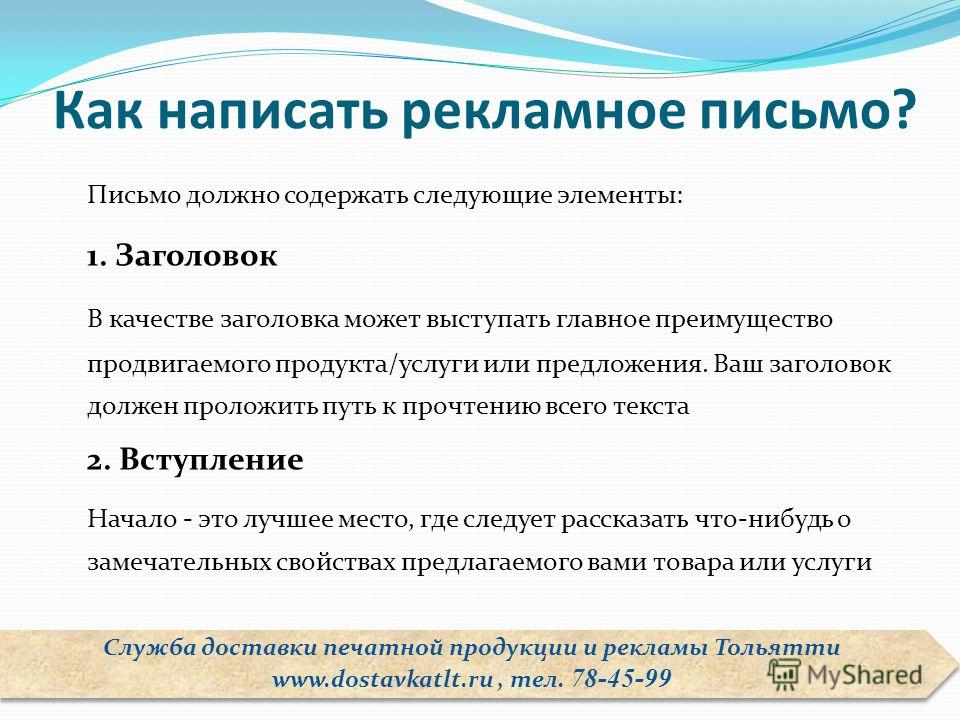 Как написать рекламное письмо?

Письмо должно содержать следующие элементы:

1. Заголовок

В качестве заголовка может выступать главное преимущество продвигаемого продукта/услуги или предложения. Ваш заголовок должен проложить путь к прочтению всего текста

2. Вступление

Начало - это лучшее место, где следует рассказать что-нибудь о замечательных свойствах предлагаемого вами товара или услуги

Служба доставки печатной продукции и рекламы Тольятти
www.dostavkatlt.ru , тел. 78-45-99

MyShared